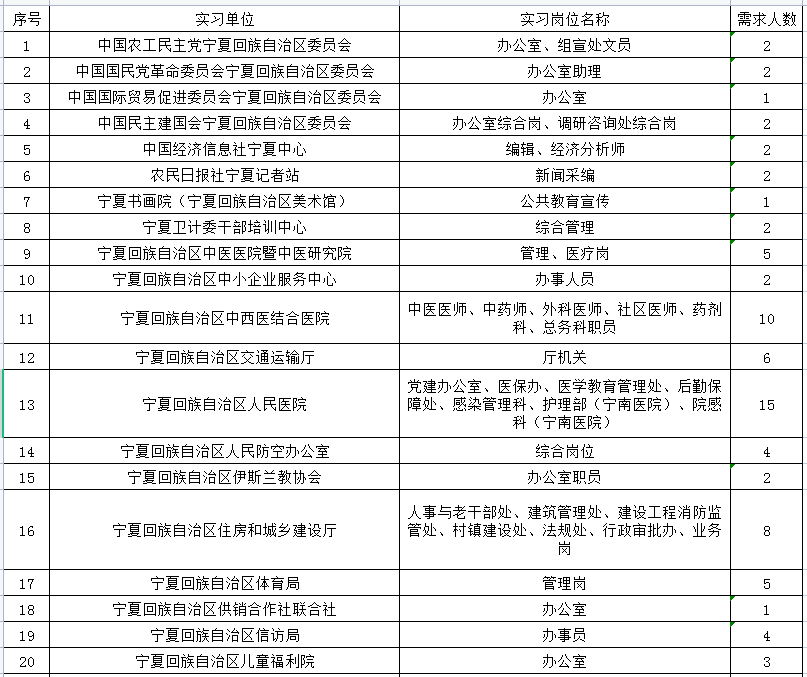 | 序号 | 实习单位 | 实习岗位名称 | 需求人数 |
|---|---|---|---|
| 1 | 中国农工民主党宁夏回族自治区委员会 | 办公室、组宣处文员 | 2 |
| 2 | 中国国民党革命委员会宁夏回族自治区委员会 | 办公室助理 | 2 |
| 3 | 中国国际贸易促进委员会宁夏回族自治区委员会 | 办公室 | 1 |
| 4 | 中国民主建国会宁夏回族自治区委员会 | 办公室综合岗、调研咨询处综合岗 | 2 |
| 5 | 中国经济信息社宁夏中心 | 编辑、经济分析师 | 2 |
| 6 | 农民日报社宁夏记者站 | 新闻采编 | 2 |
| 7 | 宁夏书画院（宁夏回族自治区美术馆） | 公共教育宣传 | 1 |
| 8 | 宁夏卫计委干部培训中心 | 综合管理 | 2 |
| 9 | 宁夏回族自治区中医医院暨中医研究院 | 管理、医疗岗 | 5 |
| 10 | 宁夏回族自治区中小企业服务中心 | 办事人员 | 2 |
| 11 | 宁夏回族自治区中西医结合医院 | 中医医师、中药师、外科医师、社区医师、药剂科、总务科职员 | 10 |
| 12 | 宁夏回族自治区交通运输厅 | 厅机关 | 6 |
| 13 | 宁夏回族自治区人民医院 | 党建办公室、医保办、医学教育管理处、后勤保障处、感染管理科、护理部（宁南医院）、院感科（宁南医院） | 15 |
| 14 | 宁夏回族自治区人民防空办公室 | 综合岗位 | 4 |
| 15 | 宁夏回族自治区伊斯兰教协会 | 办公室职员 | 2 |
| 16 | 宁夏回族自治区住房和城乡建设厅 | 人事与老干部处、建筑管理处、建设工程消防监管处、村镇建设处、法规处、行政审批办、业务岗 | 8 |
| 17 | 宁夏回族自治区体育局 | 管理岗 | 5 |
| 18 | 宁夏回族自治区供销合作社联合社 | 办公室 | 1 |
| 19 | 宁夏回族自治区信访局 | 办事员 | 4 |
| 20 | 宁夏回族自治区儿童福利院 | 办公室 | 3 |